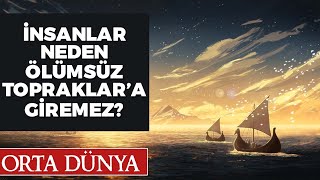 İNSANLAR NEDEN ÖLÜMSÜZ TOPRAKLAR'A GİREMEZ?

ORTA DÜNYA